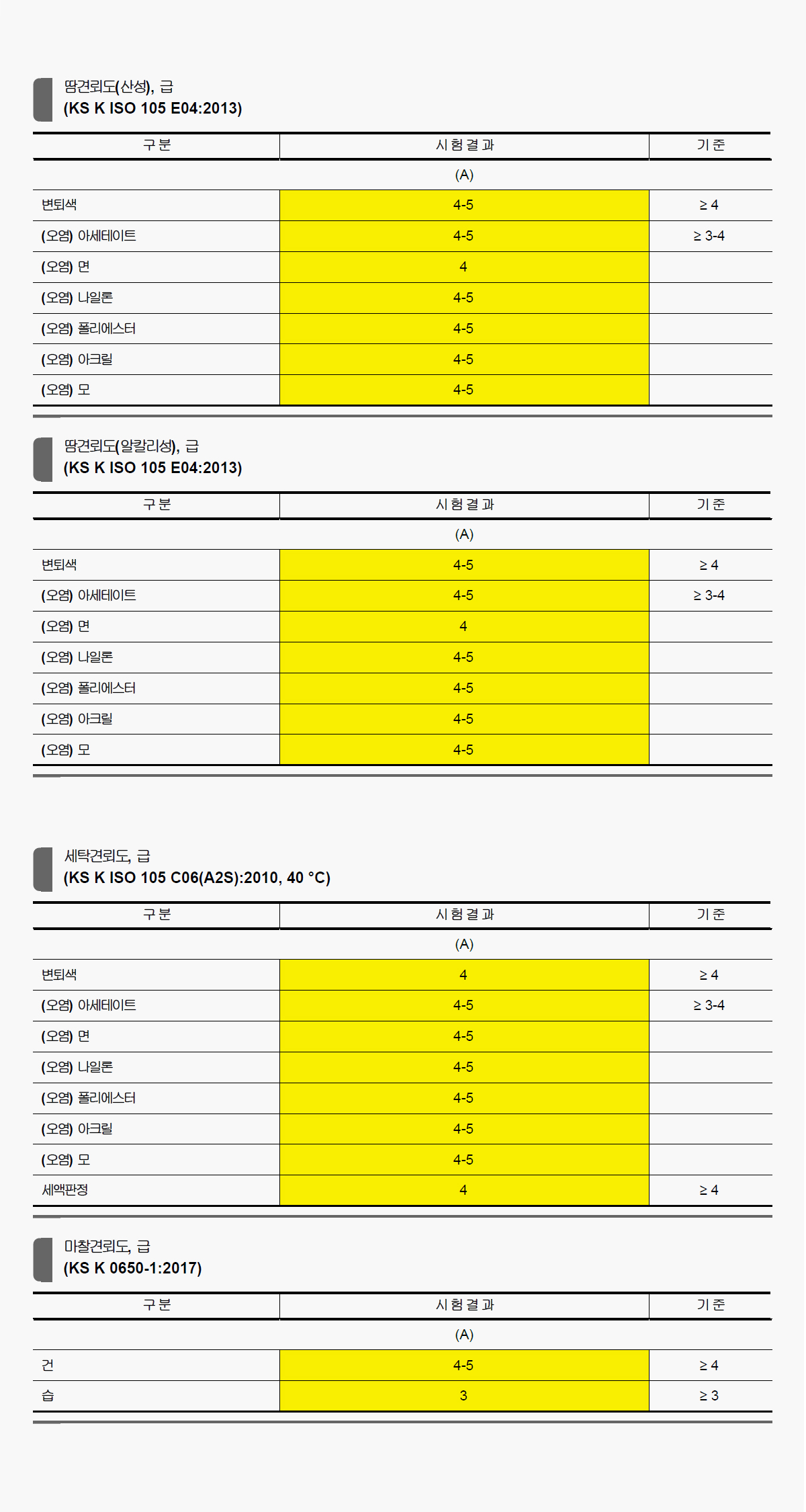 땀견뢰도(산성), 급
(KS K ISO 105 E04:2013)

| 구분 | 시험결과 | 기준 |
|---|---|---|
| | (A) | |
| 변퇴색 | 4-5 | ≥ 4 |
| (오염) 아세테이트 | 4-5 | ≥ 3-4 |
| (오염) 면 | 4 | |
| (오염) 나일론 | 4-5 | |
| (오염) 폴리에스터 | 4-5 | |
| (오염) 아크릴 | 4-5 | |
| (오염) 모 | 4-5 | |

땀견뢰도(알칼리성), 급
(KS K ISO 105 E04:2013)

| 구분 | 시험결과 | 기준 |
|---|---|---|
| | (A) | |
| 변퇴색 | 4-5 | ≥ 4 |
| (오염) 아세테이트 | 4-5 | ≥ 3-4 |
| (오염) 면 | 4 | |
| (오염) 나일론 | 4-5 | |
| (오염) 폴리에스터 | 4-5 | |
| (오염) 아크릴 | 4-5 | |
| (오염) 모 | 4-5 | |

세탁견뢰도, 급
(KS K ISO 105 C06(A2S):2010, 40 °C)

| 구분 | 시험결과 | 기준 |
|---|---|---|
| | (A) | |
| 변퇴색 | 4 | ≥ 4 |
| (오염) 아세테이트 | 4-5 | ≥ 3-4 |
| (오염) 면 | 4-5 | |
| (오염) 나일론 | 4-5 | |
| (오염) 폴리에스터 | 4-5 | |
| (오염) 아크릴 | 4-5 | |
| (오염) 모 | 4-5 | |
| 세액판정 | 4 | ≥ 4 |

마찰견뢰도, 급
(KS K 0650-1:2017)

| 구분 | 시험결과 | 기준 |
|---|---|---|
| | (A) | |
| 건 | 4-5 | ≥ 4 |
| 습 | 3 | ≥ 3 |